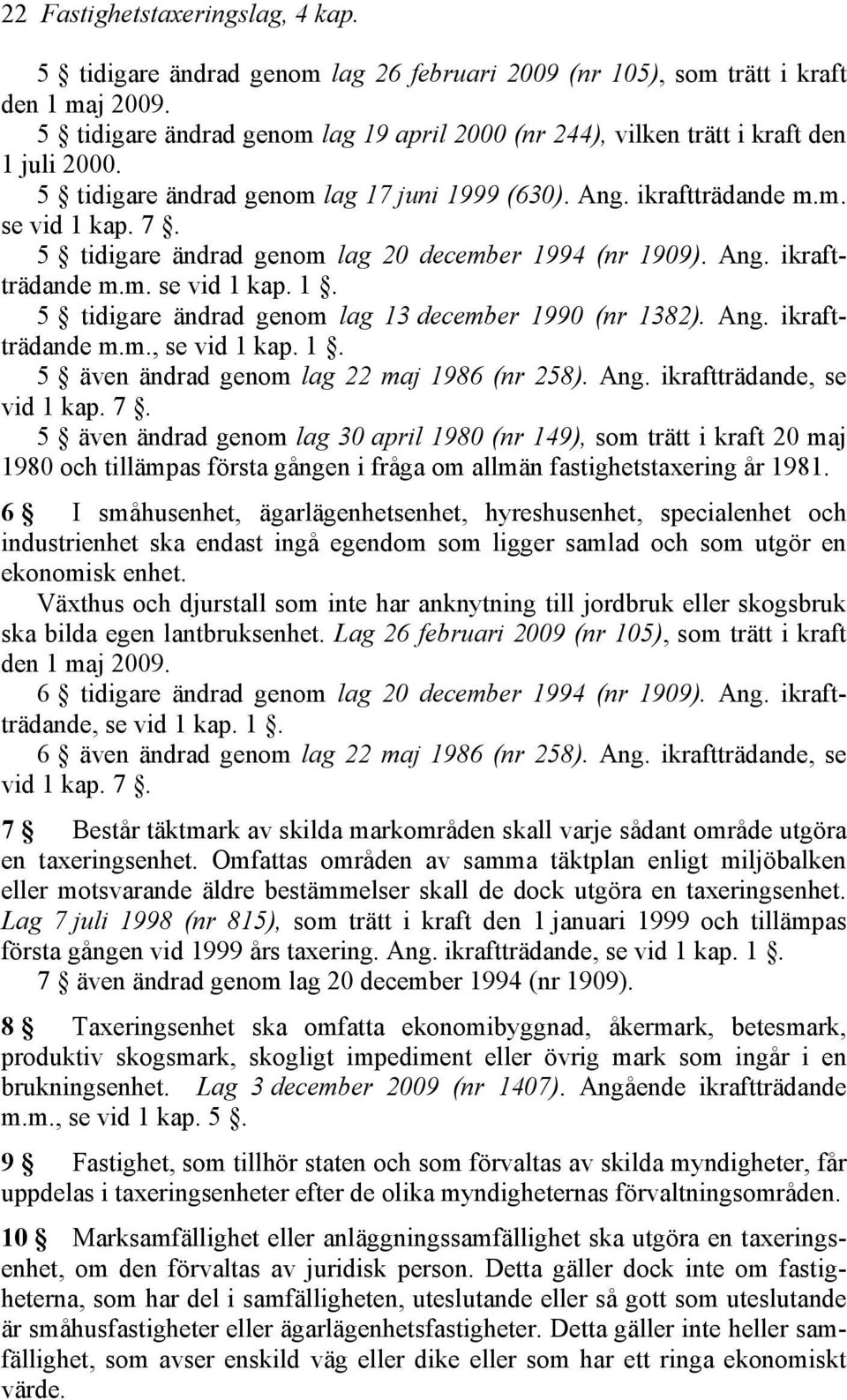 22 Fastighetstaxeringslag, 4 kap.

5 § tidigare ändrad genom lag 26 februari 2009 (nr 105), som trätt i kraft den 1 maj 2009.
5 § tidigare ändrad genom lag 19 april 2000 (nr 244), vilken trätt i kraft den 1 juli 2000.
5 § tidigare ändrad genom lag 17 juni 1999 (630). Ang. ikraftträdande m.m. se vid 1 kap. 7 §.
5 § tidigare ändrad genom lag 20 december 1994 (nr 1909). Ang. ikraftträdande m.m. se vid 1 kap. 1 §.
5 § tidigare ändrad genom lag 13 december 1990 (nr 1382). Ang. ikraftträdande m.m., se vid 1 kap. 1 §.
5 § även ändrad genom lag 22 maj 1986 (nr 258). Ang. ikraftträdande, se vid 1 kap. 7 §.
5 § även ändrad genom lag 30 april 1980 (nr 149), som trätt i kraft 20 maj 1980 och tillämpas första gången i fråga om allmän fastighetstaxering år 1981.

6 § I småhusenhet, ägarlägenhetsenhet, hyreshusenhet, specialenhet och industrienhet ska endast ingå egendom som ligger samlad och som utgör en ekonomisk enhet.
Växthus och djurstall som inte har anknytning till jordbruk eller skogsbruk ska bilda egen lantbruksenhet. Lag 26 februari 2009 (nr 105), som trätt i kraft den 1 maj 2009.
6 § tidigare ändrad genom lag 20 december 1994 (nr 1909). Ang. ikraftträdande, se vid 1 kap. 1 §.
6 § även ändrad genom lag 22 maj 1986 (nr 258). Ang. ikraftträdande, se vid 1 kap. 7 §.

7 § Består täktmark av skilda markområden skall varje sådant område utgöra en taxeringsenhet. Omfattas områden av samma täktplan enligt miljöbalken eller motsvarande äldre bestämmelser skall de dock utgöra en taxeringsenhet. Lag 7 juli 1998 (nr 815), som trätt i kraft den 1 januari 1999 och tillämpas första gången vid 1999 års taxering. Ang. ikraftträdande, se vid 1 kap. 1 §.
7 § även ändrad genom lag 20 december 1994 (nr 1909).

8 § Taxeringsenhet ska omfatta ekonomibyggnad, åkermark, betesmark, produktiv skogsmark, skogligt impediment eller övrig mark som ingår i en brukningsenhet. Lag 3 december 2009 (nr 1407). Angående ikraftträdande m.m., se vid 1 kap. 5 §.

9 § Fastighet, som tillhör staten och som förvaltas av skilda myndigheter, får uppdelas i taxeringsenheter efter de olika myndigheternas förvaltningsområden.

10 § Marksamfällighet eller anläggningssamfällighet ska utgöra en taxeringsenhet, om den förvaltas av juridisk person. Detta gäller dock inte om fastigheterna, som har del i samfälligheten, uteslutande eller så gott som uteslutande är småhusfastigheter eller ägarlägenhetsfastigheter. Detta gäller inte heller samfällighet, som avser enskild väg eller dike eller som har ett ringa ekonomiskt värde.